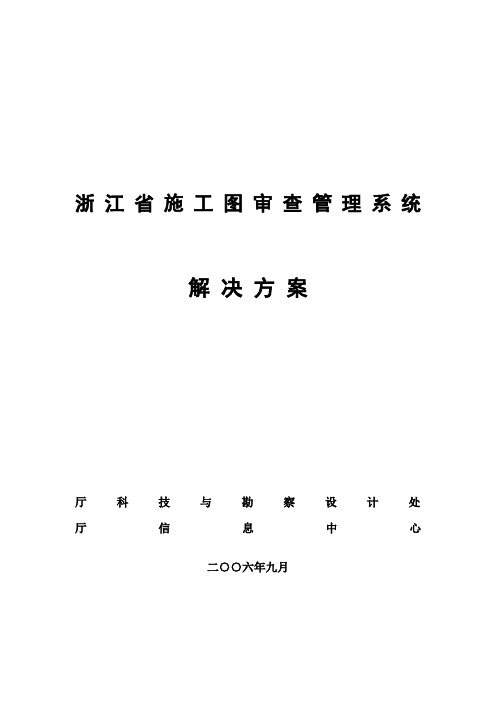 浙江省施工图审查管理系统

解决方案

厅科技与勘察设计处
厅信息中心

二〇〇六年九月